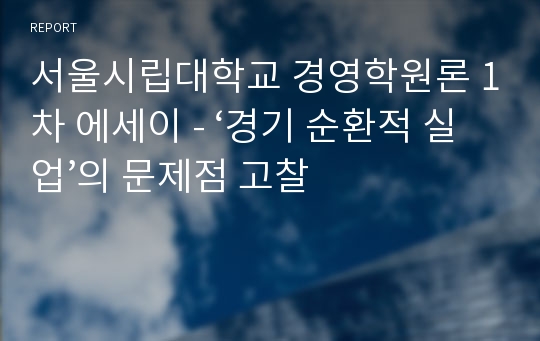 REPORT

서울시립대학교 경영학원론 1차 에세이 - ‘경기 순환적 실업’의 문제점 고찰